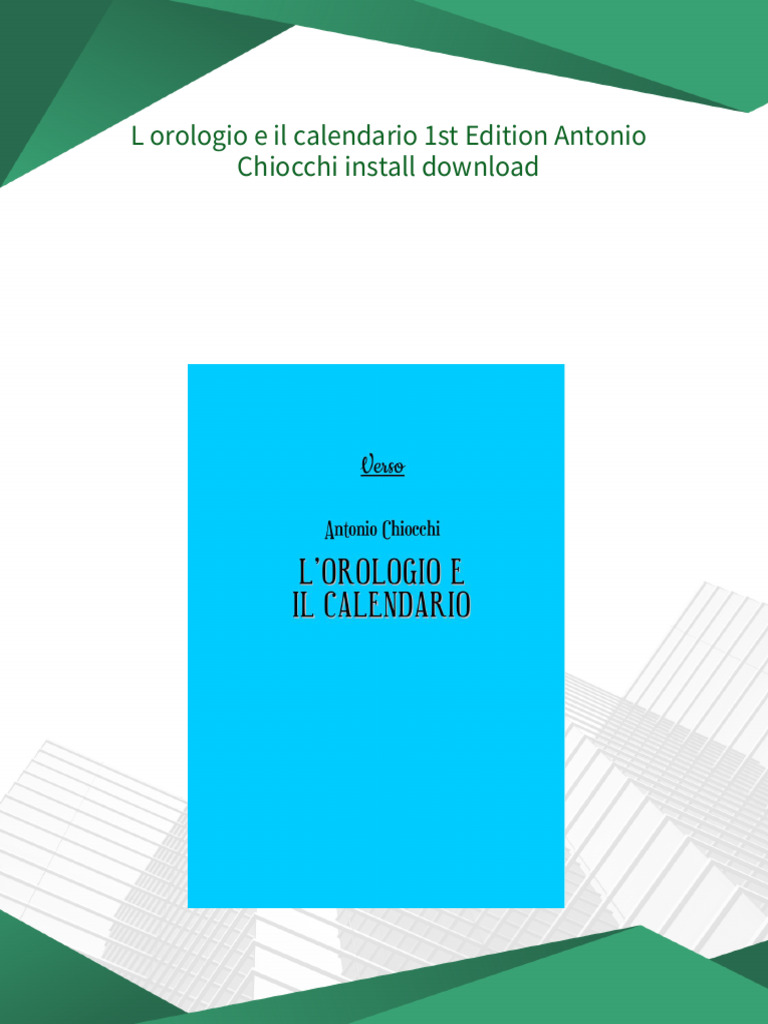 L orologio e il calendario 1st Edition Antonio Chiocchi install download

Verso

Antonio Chiocchi

L'OROLOGIO E
IL CALENDARIO